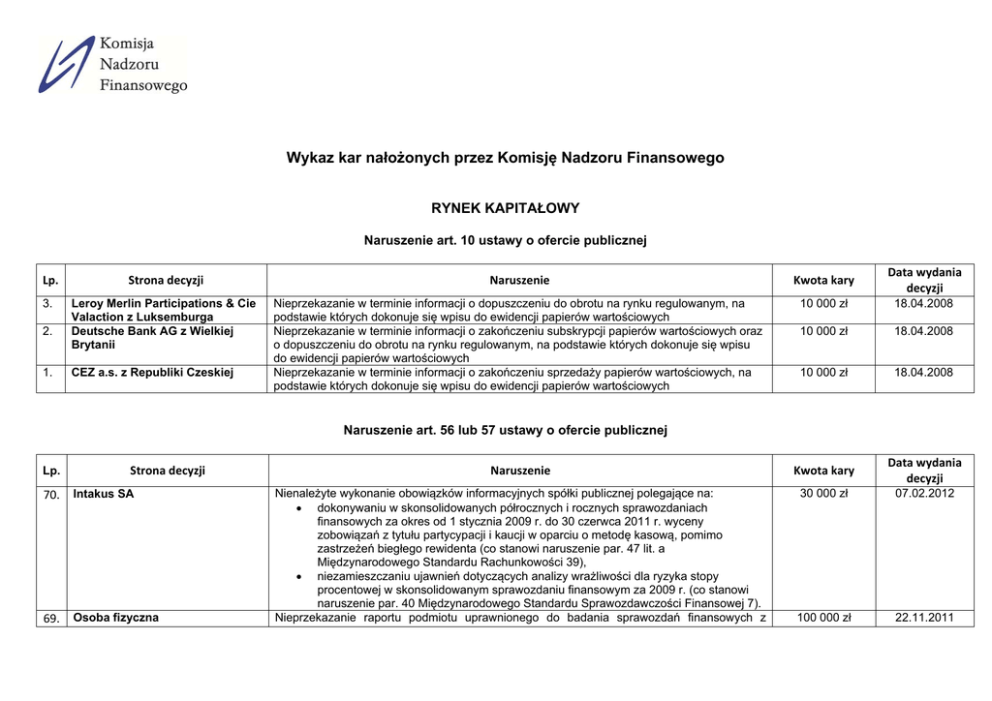 Komisja
Nadzoru
Finansowego

Wykaz kar nałożonych przez Komisję Nadzoru Finansowego

RYNEK KAPITAŁOWY

Naruszenie art. 10 ustawy o ofercie publicznej

| Lp. | Strona decyzji | Naruszenie | Kwota kary | Data wydania decyzji |
|---|---|---|---|---|
| 3. | Leroy Merlin Participations & Cie Valaction z Luksemburga | Nieprzekazanie w terminie informacji o dopuszczeniu do obrotu na rynku regulowanym, na podstawie których dokonuje się wpisu do ewidencji papierów wartościowych | 10 000 zł | 18.04.2008 |
| 2. | Deutsche Bank AG z Wielkiej Brytanii | Nieprzekazanie w terminie informacji o zakończeniu subskrypcji papierów wartościowych oraz o dopuszczeniu do obrotu na rynku regulowanym, na podstawie których dokonuje się wpisu do ewidencji papierów wartościowych | 10 000 zł | 18.04.2008 |
| 1. | CEZ a.s. z Republiki Czeskiej | Nieprzekazanie w terminie informacji o zakończeniu sprzedaży papierów wartościowych, na podstawie których dokonuje się wpisu do ewidencji papierów wartościowych | 10 000 zł | 18.04.2008 |

Naruszenie art. 56 lub 57 ustawy o ofercie publicznej

| Lp. | Strona decyzji | Naruszenie | Kwota kary | Data wydania decyzji |
|---|---|---|---|---|
| 70. | Intakus SA | Nienależyte wykonanie obowiązków informacyjnych spółki publicznej polegające na: • dokonywaniu w skonsolidowanych półrocznych i rocznych sprawozdaniach finansowych za okres od 1 stycznia 2009 r. do 30 czerwca 2011 r. wyceny zobowiązań z tytułu partycypacji i kaucji w oparciu o metodę kasową, pomimo zastrzeżeń biegłego rewidenta (co stanowi naruszenie par. 47 lit. a Międzynarodowego Standardu Rachunkowości 39), • niezamieszczaniu ujawnień dotyczących analizy wrażliwości dla ryzyka stopy procentowej w skonsolidowanym sprawozdaniu finansowym za 2009 r. (co stanowi naruszenie par. 40 Międzynarodowego Standardu Sprawozdawczości Finansowej 7). | 30 000 zł | 07.02.2012 |
| 69. | Osoba fizyczna | Nieprzekazanie raportu podmiotu uprawnionego do badania sprawozdań finansowych z | 100 000 zł | 22.11.2011 |